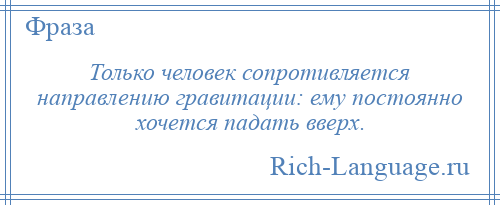 Фраза

Только человек сопротивляется направлению гравитации: ему постоянно хочется падать вверх.

Rich-Language.ru